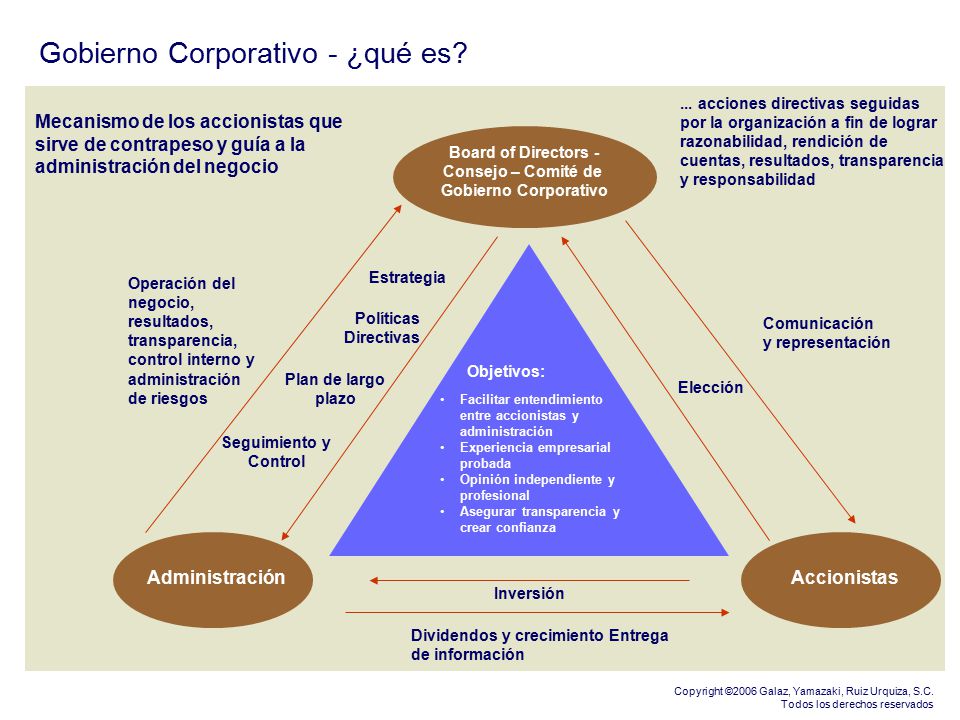 Gobierno Corporativo - ¿qué es?

Mecanismo de los accionistas que sirve de contrapeso y guía a la administración del negocio

Board of Directors - Consejo – Comité de Gobierno Corporativo

... acciones directivas seguidas por la organización a fin de lograr razonabilidad, rendición de cuentas, resultados, transparencia y responsabilidad

Operación del negocio, resultados, transparencia, control interno y administración de riesgos

Estrategia

Políticas Directivas

Plan de largo plazo

Seguimiento y Control

Objetivos:

• Facilitar entendimiento entre accionistas y administración
• Experiencia empresarial probada
• Opinión independiente y profesional
• Asegurar transparencia y crear confianza

Elección

Comunicación y representación

Administración

Accionistas

Inversión

Dividendos y crecimiento Entrega de información

Copyright ©2006 Galaz, Yamazaki, Ruiz Urquiza, S.C.
Todos los derechos reservados